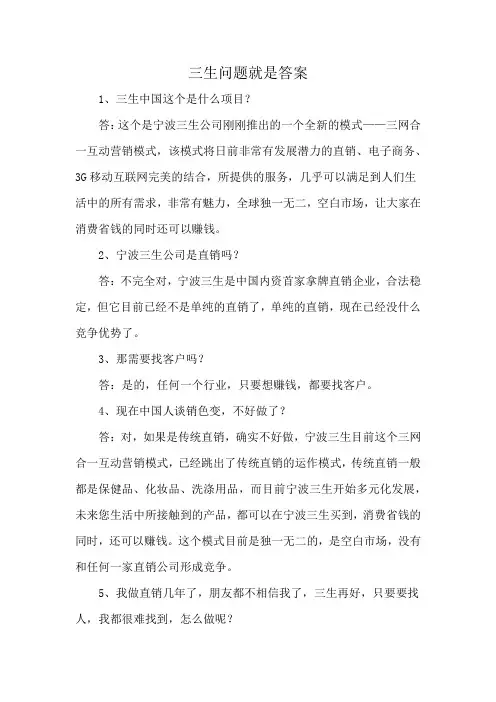 三生问题就是答案

1、三生中国这个是什么项目?

答:这个是宁波三生公司刚刚推出的一个全新的模式——三网合一互动营销模式,该模式将目前非常有发展潜力的直销、电子商务、3G移动互联网完美的结合,所提供的服务,几乎可以满足到人们生活中的所有需求,非常有魅力,全球独一无二,空白市场,让大家在消费省钱的同时还可以赚钱。

2、宁波三生公司是直销吗?

答:不完全对,宁波三生是中国内资首家拿牌直销企业,合法稳定,但它目前已经不是单纯的直销了,单纯的直销,现在已经没什么竞争优势了。

3、那需要找客户吗?

答:是的,任何一个行业,只要想赚钱,都要找客户。

4、现在中国人谈销色变,不好做了?

答:对,如果是传统直销,确实不好做,宁波三生目前这个三网合一互动营销模式,已经跳出了传统直销的运作模式,传统直销一般都是保健品、化妆品、洗涤用品,而目前宁波三生开始多元化发展,未来您生活中所接触到的产品,都可以在宁波三生买到,消费省钱的同时,还可以赚钱。这个模式目前是独一无二的,是空白市场,没有和任何一家直销公司形成竞争。

5、我做直销几年了,朋友都不相信我了,三生再好,只要要找人,我都很难找到,怎么做呢?